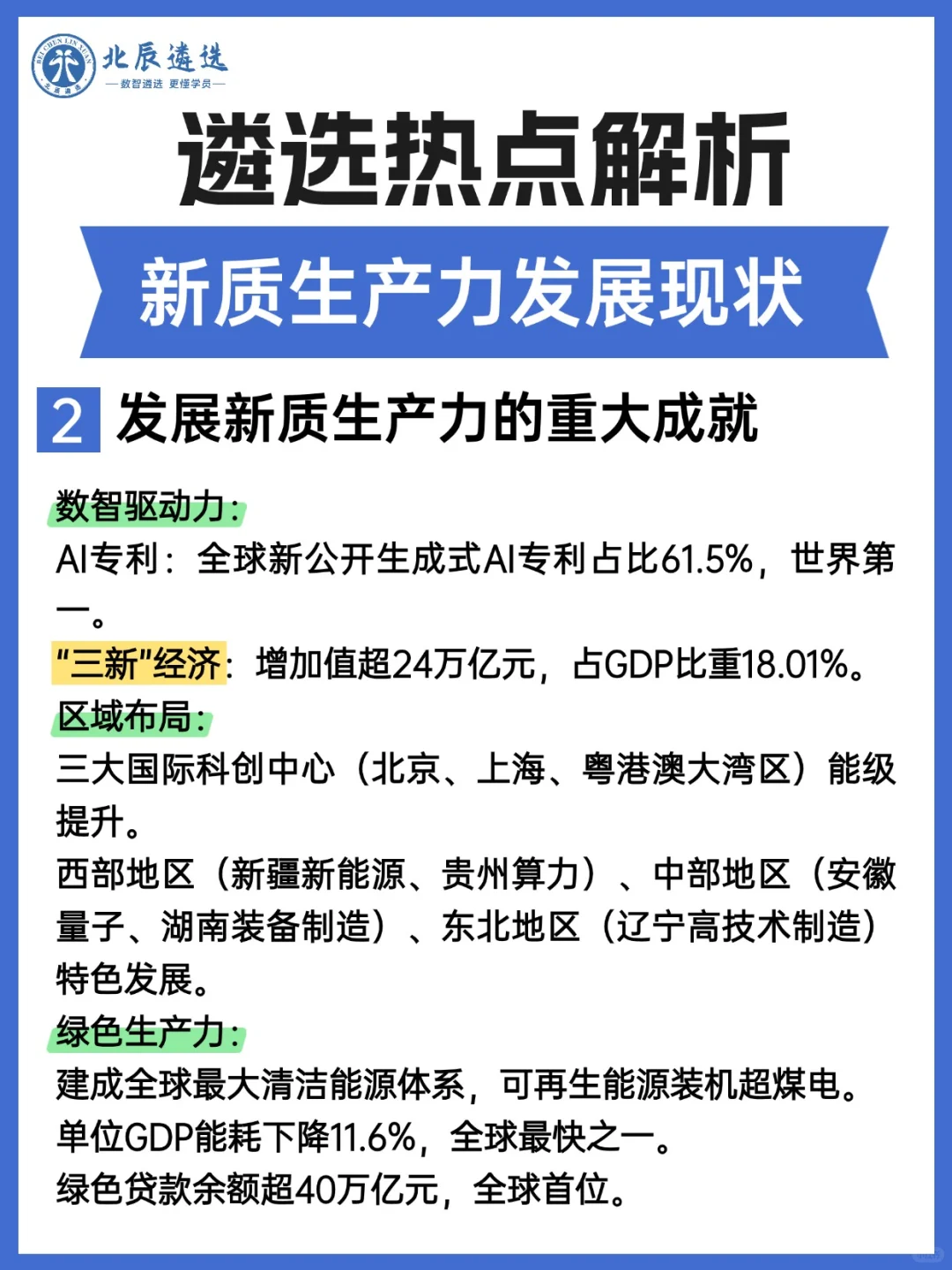 北辰遴选
—数智遴选 更懂学员—

遴选热点解析

新质生产力发展现状

2 发展新质生产力的重大成就

数智驱动力：
AI专利：全球新公开生成式AI专利占比61.5%，世界第一。
"三新"经济：增加值超24万亿元，占GDP比重18.01%。
区域布局：
三大国际科创中心（北京、上海、粤港澳大湾区）能级提升。
西部地区（新疆新能源、贵州算力）、中部地区（安徽量子、湖南装备制造）、东北地区（辽宁高技术制造）特色发展。
绿色生产力：
建成全球最大清洁能源体系，可再生能源装机超煤电。
单位GDP能耗下降11.6%，全球最快之一。
绿色贷款余额超40万亿元，全球首位。